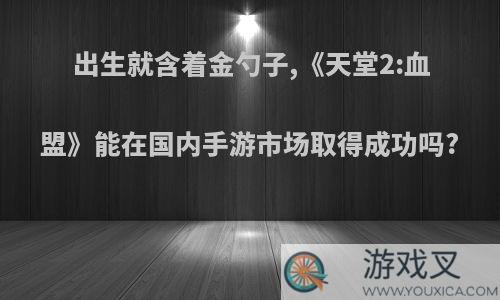 出生就含着金勺子,《天堂2:血盟》能在国内手游市场取得成功吗?

游戏叉
WWW.YOUXICA.COM